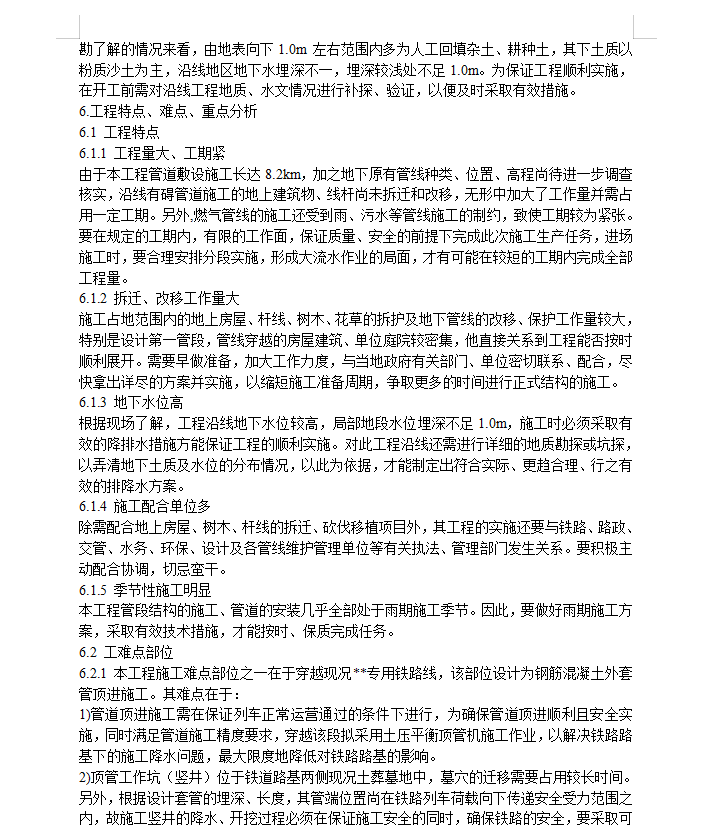 勘了解的情况来看，由地表向下 1.0m 左右范围内多为人工回填杂土、耕种土，其下土质以粉质沙土为主，沿线地区地下水埋深不一，埋深较浅处不足 1.0m。为保证工程顺利实施，在开工前需对沿线工程地质、水文情况进行补探、验证，以便及时采取有效措施。
6.工程特点、难点、重点分析
6.1 工程特点
6.1.1 工程量大、工期紧
由于本工程管道敷设施工长达 8.2km，加之地下原有管线种类、位置、高程尚待进一步调查核实，沿线有碍管道施工的地上建筑物、线杆尚未拆迁和改移，无形中加大了工作量并需占用一定工期。另外,燃气管线的施工还受到雨、污水等管线施工的制约，致使工期较为紧张。要在规定的工期内，有限的工作面，保证质量、安全的前提下完成此次施工生产任务，进场施工时，要合理安排分段实施，形成大流水作业的局面，才有可能在较短的工期内完成全部工程量。
6.1.2 拆迁、改移工作量大
施工占地范围内的地上房屋、杆线、树木、花草的拆护及地下管线的改移、保护工作量较大，特别是设计第一管段，管线穿越的房屋建筑、单位庭院较密集，他直接关系到工程能否按时顺利展开。需要早做准备，加大工作力度，与当地政府有关部门、单位密切联系、配合，尽快拿出详尽的方案并实施，以缩短施工准备周期，争取更多的时间进行正式结构的施工。
6.1.3 地下水位高
根据现场了解，工程沿线地下水位较高，局部地段水位埋深不足 1.0m，施工时必须采取有效的降排水措施方能保证工程的顺利实施。对此工程沿线还需进行详细的地质勘探或坑探，以弄清地下土质及水位的分布情况，以此为依据，才能制定出符合实际、更趋合理、行之有效的排降水方案。
6.1.4 施工配合单位多
除需配合地上房屋、树木、杆线的拆迁、砍伐移植项目外，其工程的实施还要与铁路、路政、交管、水务、环保、设计及各管线维护管理单位等有关执法、管理部门发生关系。要积极主动配合协调，切忌蛮干。
6.1.5 季节性施工明显
本工程管段结构的施工、管道的安装几乎全部处于雨期施工季节。因此，要做好雨期施工方案，采取有效技术措施，才能按时、保质完成任务。
6.2 工难点部位
6.2.1 本工程施工难点部位之一在于穿越现况**专用铁路线，该部位设计为钢筋混凝土外套管顶进施工。其难点在于：
1)管道顶进施工需在保证列车正常运营通过的条件下进行，为确保管道顶进顺利且安全实施，同时满足管道施工精度要求，穿越该段拟采用土压平衡顶管机施工作业，以解决铁路路基下的施工降水问题，最大限度地降低对铁路路基的影响。
2)顶管工作坑（竖井）位于铁道路基两侧现况土葬墓地中，墓穴的迁移需要占用较长时间。另外，根据设计套管的埋深、长度，其管端位置尚在铁路列车荷载向下传递安全受力范围之内，故施工竖井的降水、开挖过程必须在保证施工安全的同时，确保铁路的安全，要采取可